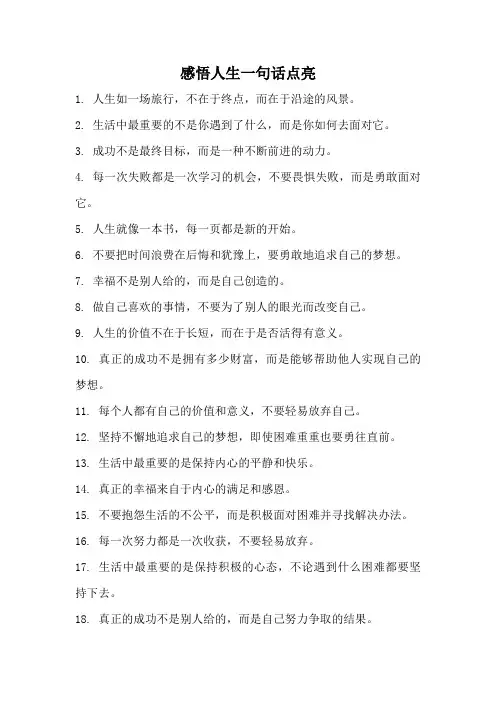 感悟人生一句话点亮

1. 人生如一场旅行，不在于终点，而在于沿途的风景。

2. 生活中最重要的不是你遇到了什么，而是你如何去面对它。

3. 成功不是最终目标，而是一种不断前进的动力。

4. 每一次失败都是一次学习的机会，不要畏惧失败，而是勇敢面对它。

5. 人生就像一本书，每一页都是新的开始。

6. 不要把时间浪费在后悔和犹豫上，要勇敢地追求自己的梦想。

7. 幸福不是别人给的，而是自己创造的。

8. 做自己喜欢的事情，不要为了别人的眼光而改变自己。

9. 人生的价值不在于长短，而在于是否活得有意义。

10. 真正的成功不是拥有多少财富，而是能够帮助他人实现自己的梦想。

11. 每个人都有自己的价值和意义，不要轻易放弃自己。

12. 坚持不懈地追求自己的梦想，即使困难重重也要勇往直前。

13. 生活中最重要的是保持内心的平静和快乐。

14. 真正的幸福来自于内心的满足和感恩。

15. 不要抱怨生活的不公平，而是积极面对困难并寻找解决办法。

16. 每一次努力都是一次收获，不要轻易放弃。

17. 生活中最重要的是保持积极的心态，不论遇到什么困难都要坚持下去。

18. 真正的成功不是别人给的，而是自己努力争取的结果。